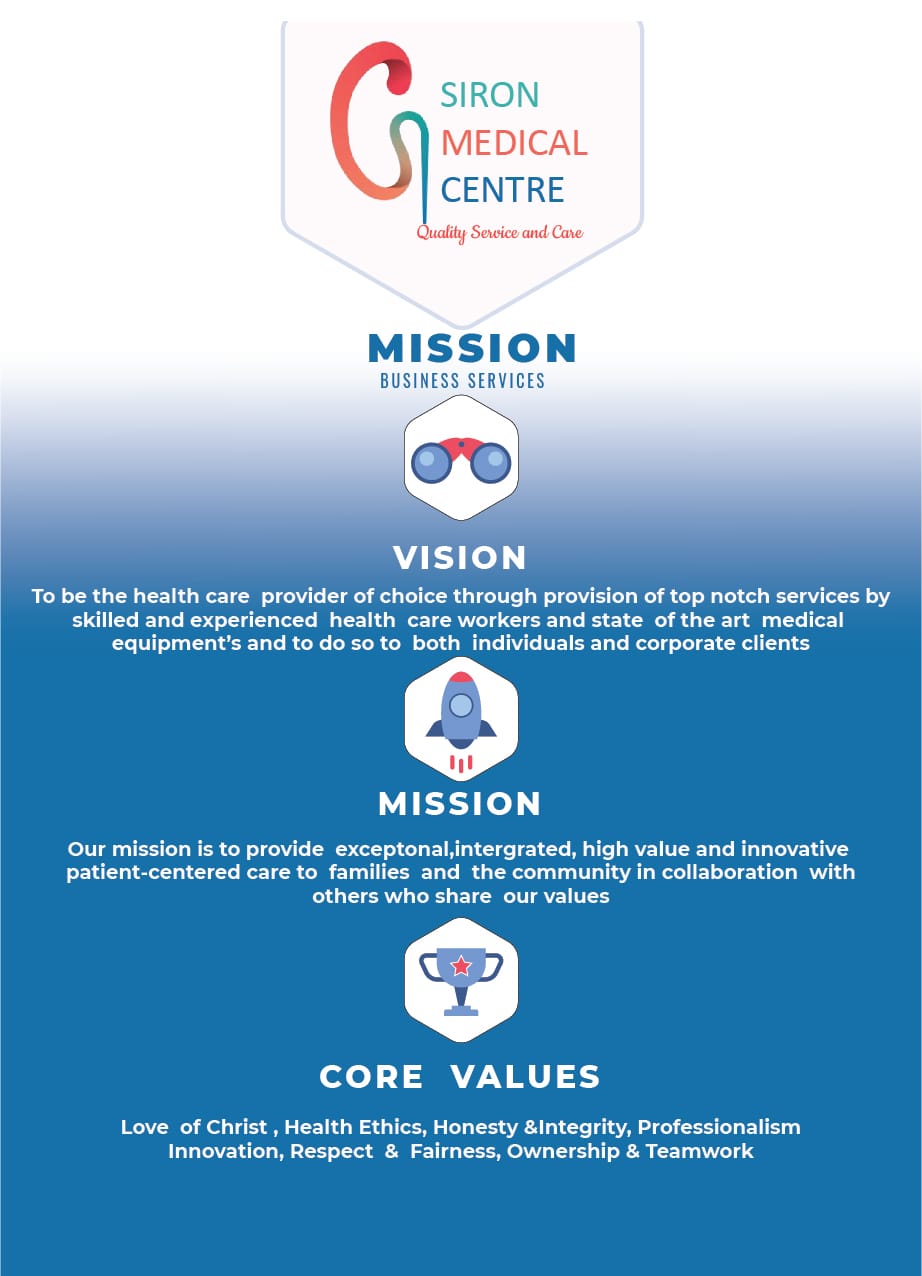 SIRON
MEDICAL
CENTRE
Quality Service and Care

MISSION
BUSINESS SERVICES

VISION

To be the health care provider of choice through provision of top notch services by skilled and experienced health care workers and state of the art medical equipment's and to do so to both individuals and corporate clients

MISSION

Our mission is to provide exceptonal,intergrated, high value and innovative patient-centered care to families and the community in collaboration with others who share our values

CORE VALUES

Love of Christ , Health Ethics, Honesty &Integrity, Professionalism Innovation, Respect & Fairness, Ownership & Teamwork